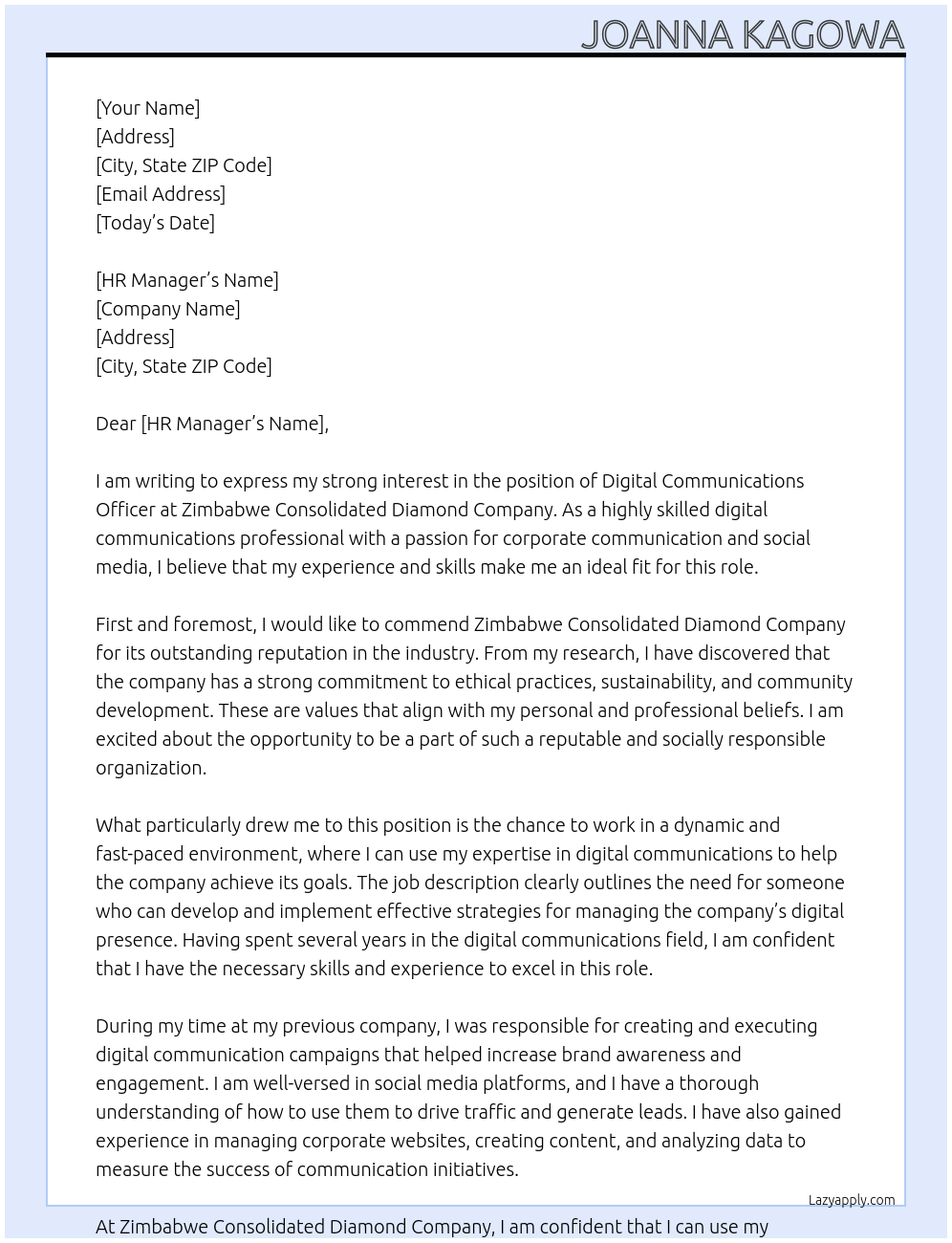 JOANNA KAGOWA

[Your Name]
[Address]
[City, State ZIP Code]
[Email Address]
[Today's Date]

[HR Manager's Name]
[Company Name]
[Address]
[City, State ZIP Code]

Dear [HR Manager's Name],

I am writing to express my strong interest in the position of Digital Communications Officer at Zimbabwe Consolidated Diamond Company. As a highly skilled digital communications professional with a passion for corporate communication and social media, I believe that my experience and skills make me an ideal fit for this role.

First and foremost, I would like to commend Zimbabwe Consolidated Diamond Company for its outstanding reputation in the industry. From my research, I have discovered that the company has a strong commitment to ethical practices, sustainability, and community development. These are values that align with my personal and professional beliefs. I am excited about the opportunity to be a part of such a reputable and socially responsible organization.

What particularly drew me to this position is the chance to work in a dynamic and fast-paced environment, where I can use my expertise in digital communications to help the company achieve its goals. The job description clearly outlines the need for someone who can develop and implement effective strategies for managing the company's digital presence. Having spent several years in the digital communications field, I am confident that I have the necessary skills and experience to excel in this role.

During my time at my previous company, I was responsible for creating and executing digital communication campaigns that helped increase brand awareness and engagement. I am well-versed in social media platforms, and I have a thorough understanding of how to use them to drive traffic and generate leads. I have also gained experience in managing corporate websites, creating content, and analyzing data to measure the success of communication initiatives.

Lazyapply.com

At Zimbabwe Consolidated Diamond Company, I am confident that I can use my